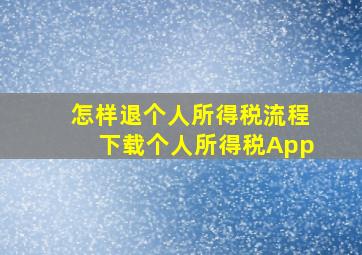 怎样退个人所得税流程
下载个人所得税App